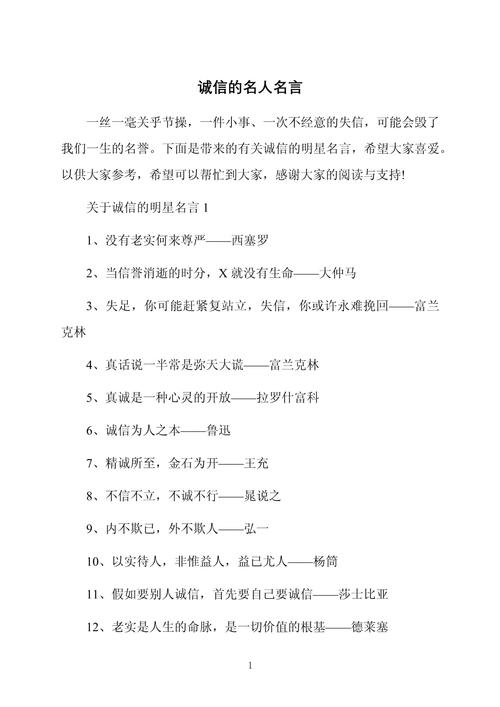 诚信的名人名言

一丝一毫关乎节操，一件小事、一次不经意的失信，可能会毁了我们一生的名誉。下面是带来的有关诚信的明星名言，希望大家喜爱。以供大家参考，希望可以帮忙到大家，感谢大家的阅读与支持!

关于诚信的明星名言 1

1、没有老实何来尊严——西塞罗

2、当信誉消逝的时分，X 就没有生命——大仲马

3、失足，你可能赶紧复站立，失信，你或许永难挽回——富兰克林

4、真话说一半常是弥天大谎——富兰克林

5、真诚是一种心灵的开放——拉罗什富科

6、诚信为人之本——鲁迅

7、精诚所至，金石为开——王充

8、不信不立，不诚不行——晁说之

9、内不欺已，外不欺人——弘一

10、以实待人，非惟益人，益已尤人——杨简

11、假如要别人诚信，首先要自己要诚信——莎士比亚

12、老实是人生的命脉，是一切价值的根基——德莱塞

1